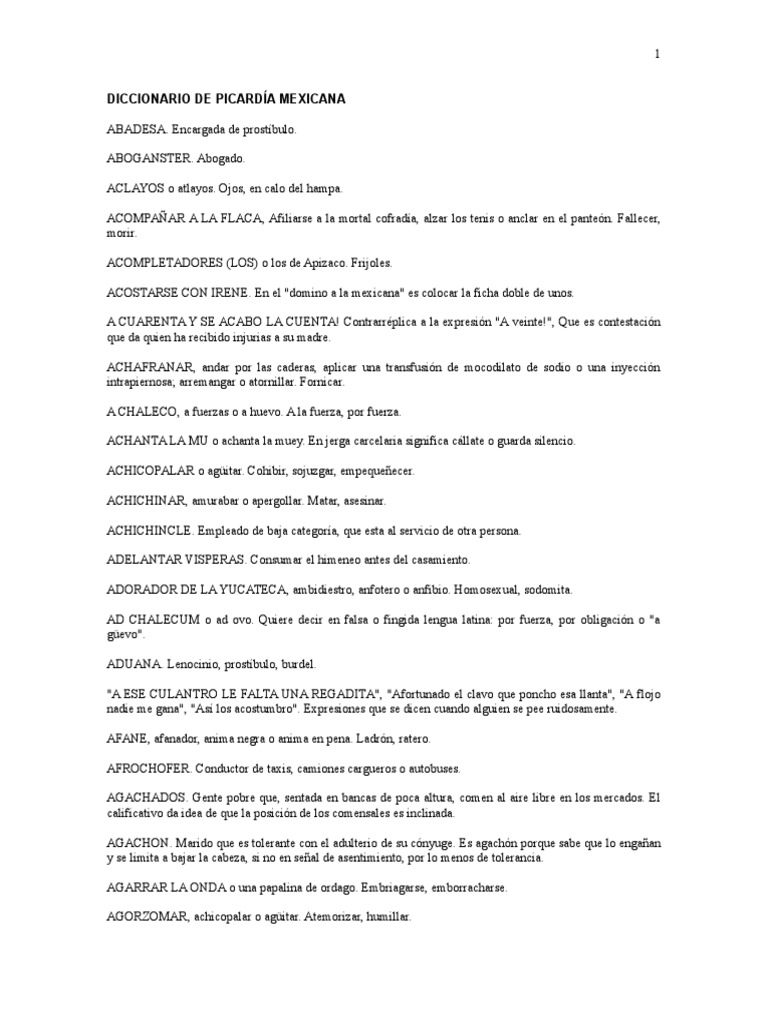 1

DICCIONARIO DE PICARDÍA MEXICANA

ABADESA. Encargada de prostíbulo.

ABOGANSTER. Abogado.

ACLAYOS o atlayos. Ojos, en calo del hampa.

ACOMPAÑAR A LA FLACA, Afiliarse a la mortal cofradía, alzar los tenis o anclar en el panteón. Fallecer, morir.

ACOMPLETADORES (LOS) o los de Apizaco. Frijoles.

ACOSTARSE CON IRENE. En el "domino a la mexicana" es colocar la ficha doble de unos.

A CUARENTA Y SE ACABO LA CUENTA! Contrarréplica a la expresión "A veinte!", Que es contestación que da quien ha recibido injurias a su madre.

ACHAFRANAR, andar por las caderas, aplicar una transfusión de mocodilato de sodio o una inyección intrapiernosa; arremangar o atornillar. Fornicar.

A CHALECO, a fuerzas o a huevo. A la fuerza, por fuerza.

ACHANTA LA MU o achanta la muey. En jerga carcelaria significa cállate o guarda silencio.

ACHICOPALAR o agüitar. Cohibir, sojuzgar, empequeñecer.

ACHICHINAR, amurabar o apergollar. Matar, asesinar.

ACHICHINCLE. Empleado de baja categoría, que esta al servicio de otra persona.

ADELANTAR VISPERAS. Consumar el himeneo antes del casamiento.

ADORADOR DE LA YUCATECA, ambidiestro, anfotero o anfibio. Homosexual, sodomita.

AD CHALECUM o ad ovo. Quiere decir en falsa o fingida lengua latina: por fuerza, por obligación o "a güevo".

ADUANA. Lenocinio, prostíbulo, burdel.

"A ESE CULANTRO LE FALTA UNA REGADITA", "Afortunado el clavo que poncho esa llanta", "A flojo nadie me gana", "Así los acostumbro". Expresiones que se dicen cuando alguien se pee ruidosamente.

AFANE, afanador, anima negra o anima en pena. Ladrón, ratero.

AFROCHOFER. Conductor de taxis, camiones cargueros o autobuses.

AGACHADOS. Gente pobre que, sentada en bancas de poca altura, comen al aire libre en los mercados. El calificativo da idea de que la posición de los comensales es inclinada.

AGACHON. Marido que es tolerante con el adulterio de su cónyuge. Es agachón porque sabe que lo engañan y se limita a bajar la cabeza, si no en señal de asentimiento, por lo menos de tolerancia.

AGARRAR LA ONDA o una papalina de ordago. Embriagarse, emborracharse.

AGORZOMAR, achicopalar o agüitar. Atemorizar, humillar.